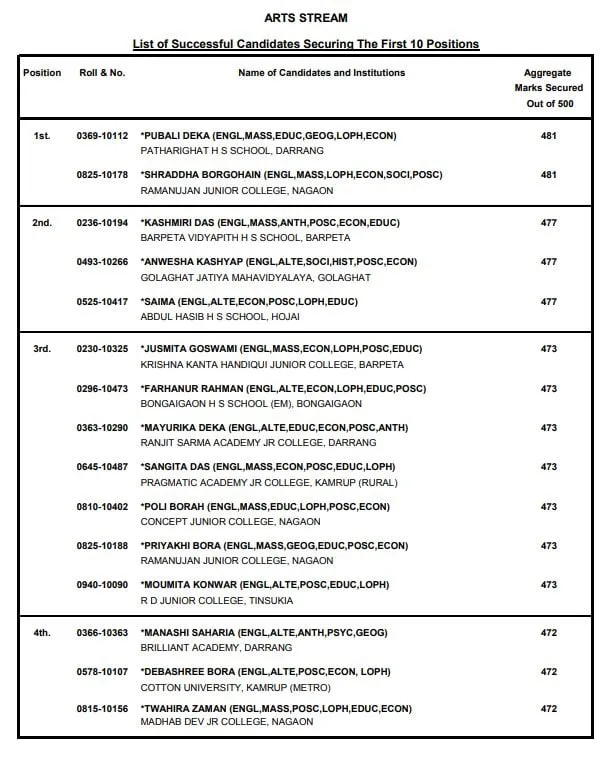 ARTS STREAM

List of Successful Candidates Securing The First 10 Positions

| Position | Roll & No. | Name of Candidates and Institutions | Aggregate Marks Secured Out of 500 |
|---|---|---|---|
| 1st. | 0369-10112 | *PUBALI DEKA (ENGL,MASS,EDUC,GEOG,LOPH,ECON) PATHARIGHAT H S SCHOOL, DARRANG | 481 |
| | 0825-10178 | *SHRADDHA BORGOHAIN (ENGL,MASS,LOPH,ECON,SOCI,POSC) RAMANUJAN JUNIOR COLLEGE, NAGAON | 481 |
| 2nd. | 0236-10194 | *KASHMIRI DAS (ENGL,MASS,ANTH,POSC,ECON,EDUC) BARPETA VIDYAPITH H S SCHOOL, BARPETA | 477 |
| | 0493-10266 | *ANWESHA KASHYAP (ENGL,ALTE,SOCI,HIST,POSC,ECON) GOLAGHAT JATIYA MAHAVIDYALAYA, GOLAGHAT | 477 |
| | 0525-10417 | *SAIMA (ENGL,ALTE,ECON,POSC,LOPH,EDUC) ABDUL HASIB H S SCHOOL, HOJAI | 477 |
| 3rd. | 0230-10325 | *JUSMITA GOSWAMI (ENGL,MASS,ECON,LOPH,POSC,EDUC) KRISHNA KANTA HANDIQUI JUNIOR COLLEGE, BARPETA | 473 |
| | 0296-10473 | *FARHANUR RAHMAN (ENGL,ALTE,ECON,LOPH,EDUC,POSC) BONGAIGAON H S SCHOOL (EM), BONGAIGAON | 473 |
| | 0363-10290 | *MAYURIKA DEKA (ENGL,ALTE,EDUC,ECON,POSC,ANTH) RANJIT SARMA ACADEMY JR COLLEGE, DARRANG | 473 |
| | 0645-10487 | *SANGITA DAS (ENGL,MASS,ECON,POSC,EDUC,LOPH) PRAGMATIC ACADEMY JR COLLEGE, KAMRUP (RURAL) | 473 |
| | 0810-10402 | *POLI BORAH (ENGL,MASS,EDUC,LOPH,POSC,ECON) CONCEPT JUNIOR COLLEGE, NAGAON | 473 |
| | 0825-10188 | *PRIYAKHI BORA (ENGL,MASS,GEOG,EDUC,POSC,ECON) RAMANUJAN JUNIOR COLLEGE, NAGAON | 473 |
| | 0940-10090 | *MOUMITA KONWAR (ENGL,ALTE,POSC,EDUC,LOPH) R D JUNIOR COLLEGE, TINSUKIA | 473 |
| 4th. | 0366-10363 | *MANASHI SAHARIA (ENGL,ALTE,ANTH,PSYC,GEOG) BRILLIANT ACADEMY, DARRANG | 472 |
| | 0578-10107 | *DEBASHREE BORA (ENGL,ALTE,POSC,ECON, LOPH) COTTON UNIVERSITY, KAMRUP (METRO) | 472 |
| | 0815-10156 | *TWAHIRA ZAMAN (ENGL,MASS,POSC,LOPH,EDUC,ECON) MADHAB DEV JR COLLEGE, NAGAON | 472 |